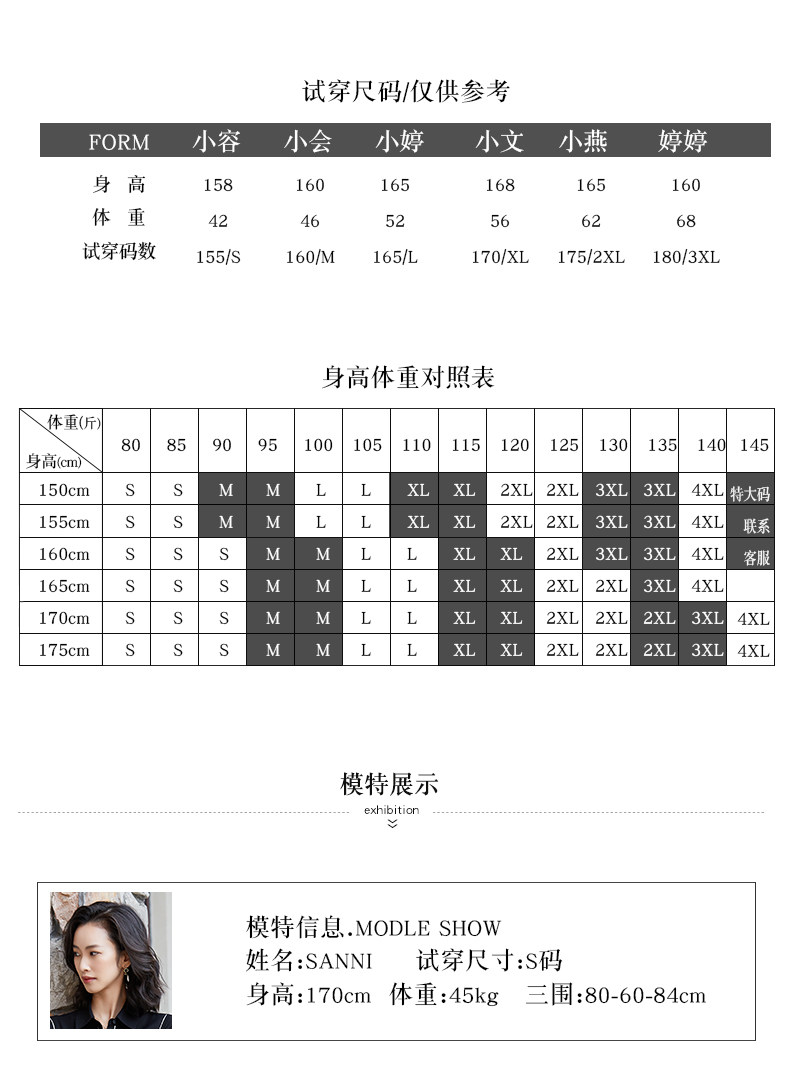 试穿尺码/仅供参考

| FORM | 小容 | 小会 | 小婷 | 小文 | 小燕 | 婷婷 |
|---|---|---|---|---|---|---|
| 身 高 | 158 | 160 | 165 | 168 | 165 | 160 |
| 体 重 | 42 | 46 | 52 | 56 | 62 | 68 |
| 试穿码数 | 155/S | 160/M | 165/L | 170/XL | 175/2XL | 180/3XL |

身高体重对照表

| 体重(斤) 身高(cm) | 80 | 85 | 90 | 95 | 100 | 105 | 110 | 115 | 120 | 125 | 130 | 135 | 140 | 145 |
|---|---|---|---|---|---|---|---|---|---|---|---|---|---|---|
| 150cm | S | S | M | M | L | L | XL | XL | 2XL | 2XL | 3XL | 3XL | 4XL | 特大码 |
| 155cm | S | S | M | M | L | L | XL | XL | 2XL | 2XL | 3XL | 3XL | 4XL | 联系 |
| 160cm | S | S | S | M | M | L | L | XL | XL | 2XL | 3XL | 3XL | 4XL | 客服 |
| 165cm | S | S | S | M | M | L | L | XL | XL | 2XL | 2XL | 3XL | 4XL | |
| 170cm | S | S | S | M | M | L | L | XL | XL | 2XL | 2XL | 2XL | 3XL | 4XL |
| 175cm | S | S | S | M | M | L | L | XL | XL | 2XL | 2XL | 2XL | 3XL | 4XL |

模特展示
exhibition

模特信息.MODLE SHOW
姓名:SANNI 试穿尺寸:S码
身高:170cm 体重:45kg 三围:80-60-84cm